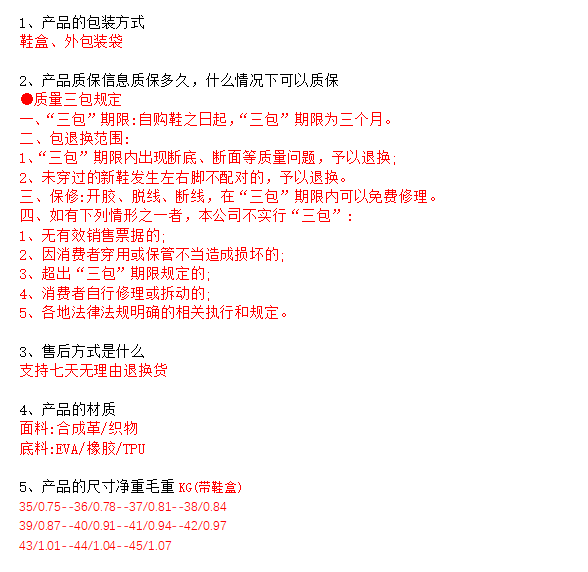 1、产品的包装方式
鞋盒、外包装袋

2、产品质保信息质保多久，什么情况下可以质保
●质量三包规定
一、“三包”期限:自购鞋之日起,“三包”期限为三个月。
二、包退换范围:
1、“三包”期限内出现断底、断面等质量问题，予以退换;
2、未穿过的新鞋发生左右脚不配对的，予以退换。
三、保修:开胶、脱线、断线，在“三包”期限内可以免费修理。
四、如有下列情形之一者，本公司不实行“三包”:
1、无有效销售票据的;
2、因消费者穿用或保管不当造成损坏的;
3、超出“三包”期限规定的;
4、消费者自行修理或拆动的;
5、各地法律法规明确的相关执行和规定。

3、售后方式是什么
支持七天无理由退换货

4、产品的材质
面料:合成革/织物
底料:EVA/橡胶/TPU

5、产品的尺寸净重毛重 KG(带鞋盒)
35/0.75--36/0.78--37/0.81--38/0.84
39/0.87--40/0.91--41/0.94--42/0.97
43/1.01--44/1.04--45/1.07